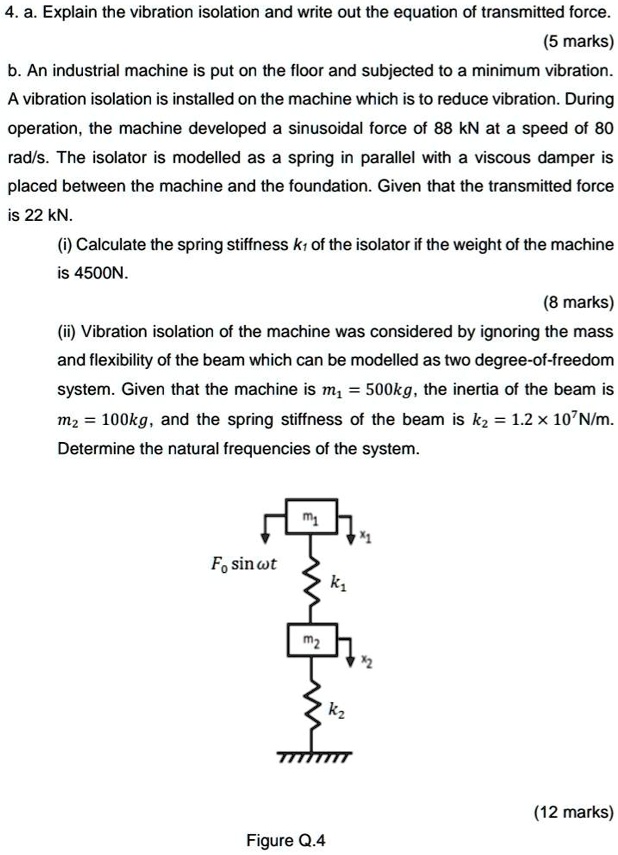 4. a. Explain the vibration isolation and write out the equation of transmitted force.

(5 marks)

b. An industrial machine is put on the floor and subjected to a minimum vibration. A vibration isolation is installed on the machine which is to reduce vibration. During operation, the machine developed a sinusoidal force of 88 kN at a speed of 80 rad/s. The isolator is modelled as a spring in parallel with a viscous damper is placed between the machine and the foundation. Given that the transmitted force is 22 kN.

(i) Calculate the spring stiffness $k_1$ of the isolator if the weight of the machine is 4500N.

(8 marks)

(ii) Vibration isolation of the machine was considered by ignoring the mass and flexibility of the beam which can be modelled as two degree-of-freedom system. Given that the machine is $m_1 = 500kg$, the inertia of the beam is $m_2 = 100kg$, and the spring stiffness of the beam is $k_2 = 1.2 \times 10^7$N/m. Determine the natural frequencies of the system.

$m_1$

$x_1$

$F_0 \sin \omega t$

$k_1$

$m_2$

$x_2$

$k_2$

(12 marks)

Figure Q.4